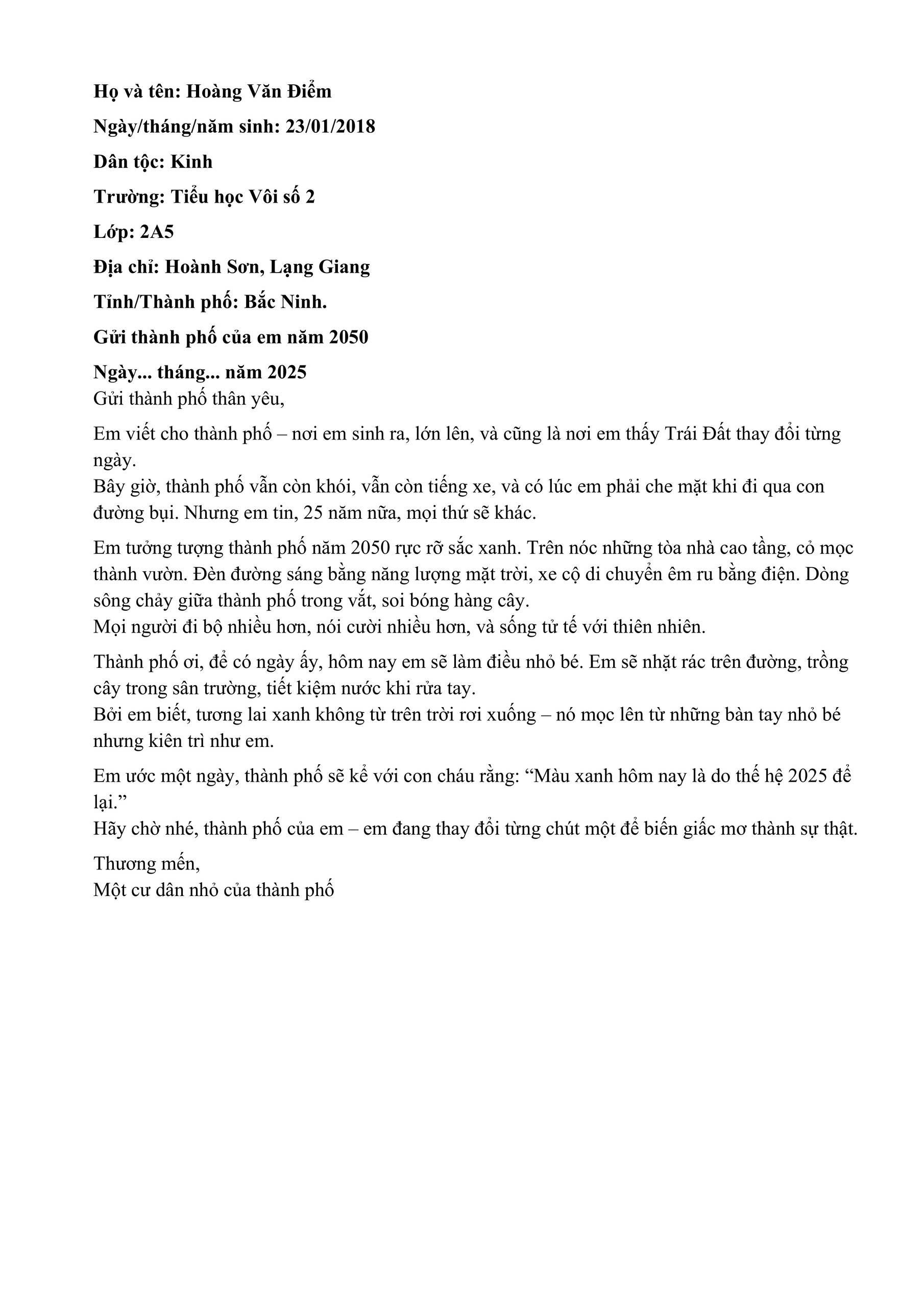 Họ và tên: Hoàng Văn Điểm

Ngày/tháng/năm sinh: 23/01/2018

Dân tộc: Kinh

Trường: Tiểu học Vôi số 2

Lớp: 2A5

Địa chỉ: Hoành Sơn, Lạng Giang

Tỉnh/Thành phố: Bắc Ninh.

Gửi thành phố của em năm 2050

Ngày... tháng... năm 2025

Gửi thành phố thân yêu,

Em viết cho thành phố – nơi em sinh ra, lớn lên, và cũng là nơi em thấy Trái Đất thay đổi từng ngày.

Bây giờ, thành phố vẫn còn khói, vẫn còn tiếng xe, và có lúc em phải che mặt khi đi qua con đường bụi. Nhưng em tin, 25 năm nữa, mọi thứ sẽ khác.

Em tưởng tượng thành phố năm 2050 rực rỡ sắc xanh. Trên nóc những tòa nhà cao tầng, cỏ mọc thành vườn. Đèn đường sáng bằng năng lượng mặt trời, xe cộ di chuyển êm ru bằng điện. Dòng sông chảy giữa thành phố trong vắt, soi bóng hàng cây.

Mọi người đi bộ nhiều hơn, nói cười nhiều hơn, và sống tử tế với thiên nhiên.

Thành phố ơi, để có ngày ấy, hôm nay em sẽ làm điều nhỏ bé. Em sẽ nhặt rác trên đường, trồng cây trong sân trường, tiết kiệm nước khi rửa tay.

Bởi em biết, tương lai xanh không từ trên trời rơi xuống – nó mọc lên từ những bàn tay nhỏ bé nhưng kiên trì như em.

Em ước một ngày, thành phố sẽ kể với con cháu rằng: "Màu xanh hôm nay là do thế hệ 2025 để lại."

Hãy chờ nhé, thành phố của em – em đang thay đổi từng chút một để biến giấc mơ thành sự thật.

Thương mến,
Một cư dân nhỏ của thành phố